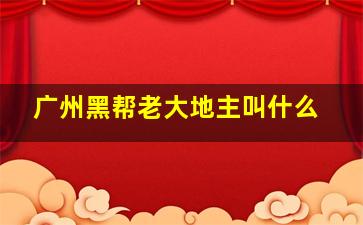 广州黑帮老大地主叫什么